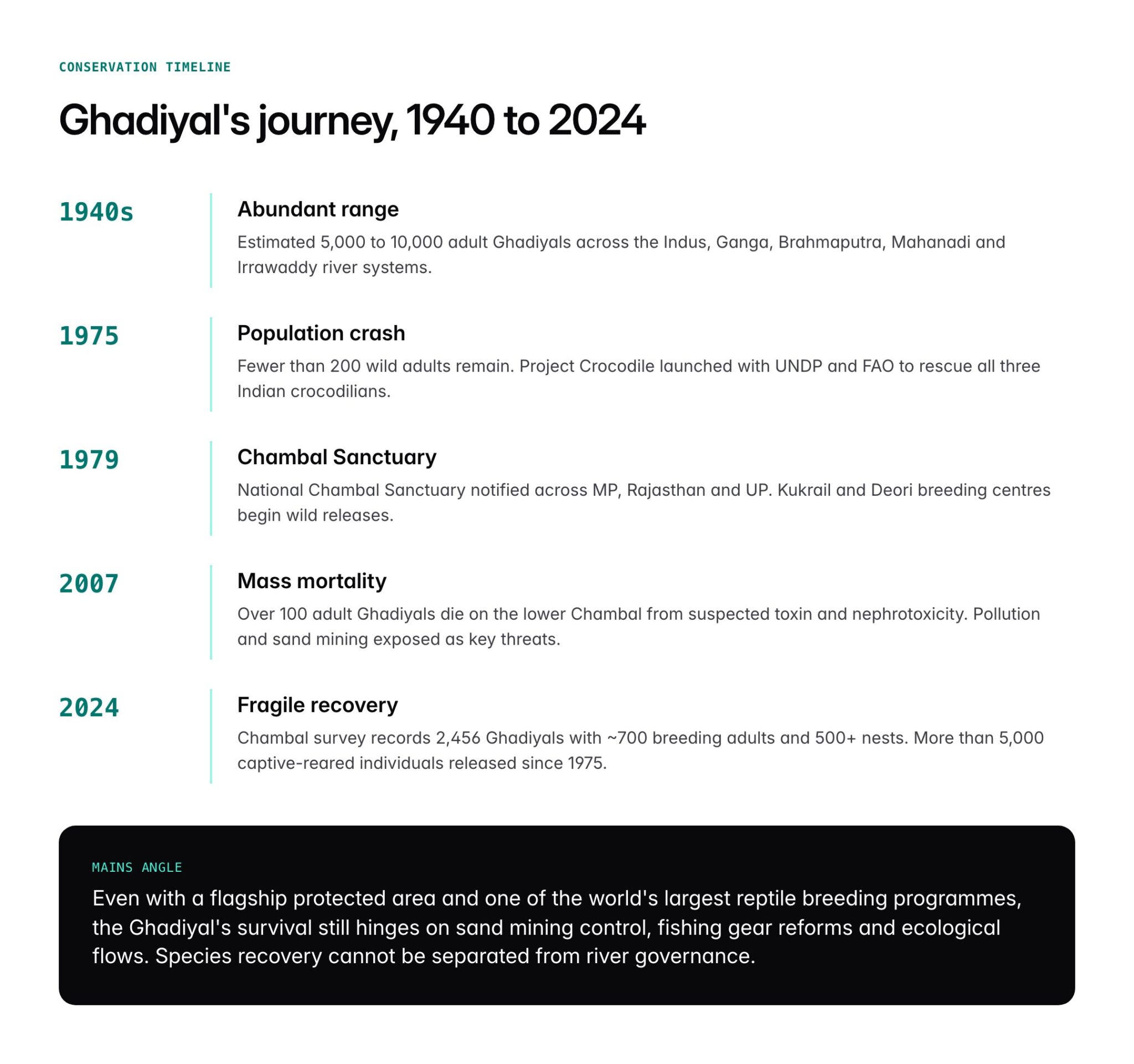 CONSERVATION TIMELINE

Ghadiyal's journey, 1940 to 2024

1940s

Abundant range

Estimated 5,000 to 10,000 adult Ghadiyals across the Indus, Ganga, Brahmaputra, Mahanadi and Irrawaddy river systems.

1975

Population crash

Fewer than 200 wild adults remain. Project Crocodile launched with UNDP and FAO to rescue all three Indian crocodilians.

1979

Chambal Sanctuary

National Chambal Sanctuary notified across MP, Rajasthan and UP. Kukrail and Deori breeding centres begin wild releases.

2007

Mass mortality

Over 100 adult Ghadiyals die on the lower Chambal from suspected toxin and nephrotoxicity. Pollution and sand mining exposed as key threats.

2024

Fragile recovery

Chambal survey records 2,456 Ghadiyals with ~700 breeding adults and 500+ nests. More than 5,000 captive-reared individuals released since 1975.

MAINS ANGLE

Even with a flagship protected area and one of the world's largest reptile breeding programmes, the Ghadiyal's survival still hinges on sand mining control, fishing gear reforms and ecological flows. Species recovery cannot be separated from river governance.